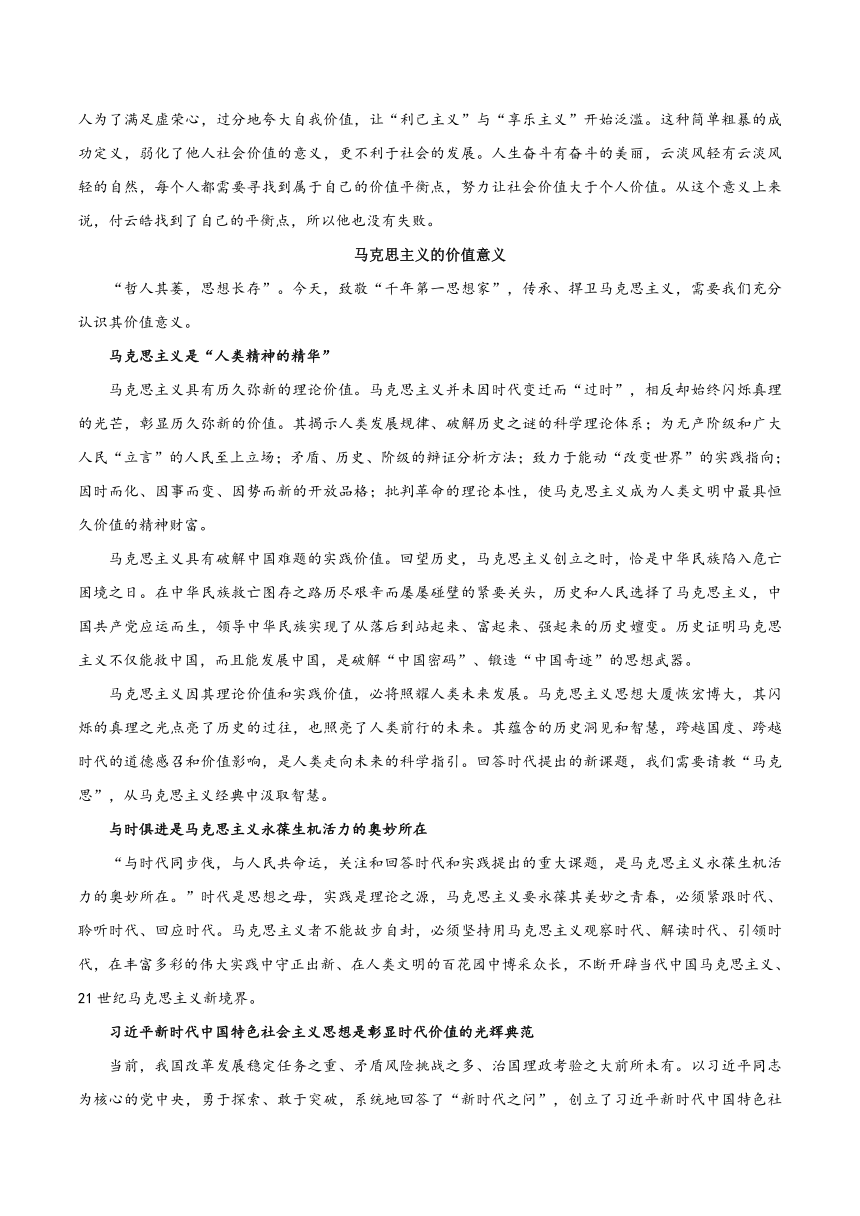 人为了满足虚荣心，过分地夸大自我价值，让“利己主义”与“享乐主义”开始泛滥。这种简单粗暴的成功定义，弱化了他人社会价值的意义，更不利于社会的发展。人生奋斗有奋斗的美丽，云淡风轻有云淡风轻的自然，每个人都需要寻找到属于自己的价值平衡点，努力让社会价值大于个人价值。从这个意义上来说，付云皓找到了自己的平衡点，所以他也没有失败。

马克思主义的价值意义

“哲人其萎，思想长存”。今天，致敬“千年第一思想家”，传承、捍卫马克思主义，需要我们充分认识其价值意义。

马克思主义是“人类精神的精华”

马克思主义具有历久弥新的理论价值。马克思主义并未因时代变迁而“过时”，相反却始终闪烁真理的光芒，彰显历久弥新的价值。其揭示人类发展规律、破解历史之谜的科学理论体系；为无产阶级和广大人民“立言”的人民至上立场；矛盾、历史、阶级的辩证分析方法；致力于能动“改变世界”的实践指向；因时而化、因事而变、因势而新的开放品格；批判革命的理论本性，使马克思主义成为人类文明中最具恒久价值的精神财富。

马克思主义具有破解中国难题的实践价值。回望历史，马克思主义创立之时，恰是中华民族陷入危亡困境之日。在中华民族救亡图存之路历尽艰辛而屡屡碰壁的紧要关头，历史和人民选择了马克思主义，中国共产党应运而生，领导中华民族实现了从落后到站起来、富起来、强起来的历史嬗变。历史证明马克思主义不仅能救中国，而且能发展中国，是破解“中国密码”、锻造“中国奇迹”的思想武器。

马克思主义因其理论价值和实践价值，必将照耀人类未来发展。马克思主义思想大厦恢宏博大，其闪烁的真理之光点亮了历史的过往，也照亮了人类前行的未来。其蕴含的历史洞见和智慧，跨越国度、跨越时代的道德感召和价值影响，是人类走向未来的科学指引。回答时代提出的新课题，我们需要请教“马克思”，从马克思主义经典中汲取智慧。

与时俱进是马克思主义永葆生机活力的奥妙所在

“与时代同步伐，与人民共命运，关注和回答时代和实践提出的重大课题，是马克思主义永葆生机活力的奥妙所在。”时代是思想之母，实践是理论之源，马克思主义要永葆其美妙之青春，必须紧跟时代、聆听时代、回应时代。马克思主义者不能故步自封，必须坚持用马克思主义观察时代、解读时代、引领时代，在丰富多彩的伟大实践中守正出新、在人类文明的百花园中博采众长，不断开辟当代中国马克思主义、21世纪马克思主义新境界。

习近平新时代中国特色社会主义思想是彰显时代价值的光辉典范

当前，我国改革发展稳定任务之重、矛盾风险挑战之多、治国理政考验之大前所未有。以习近平同志为核心的党中央，勇于探索、敢于突破，系统地回答了“新时代之问”，创立了习近平新时代中国特色社